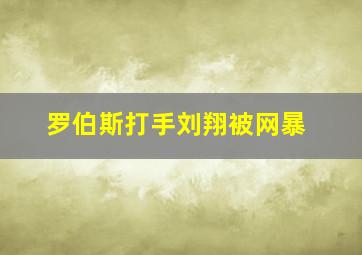 罗伯斯打手刘翔被网暴